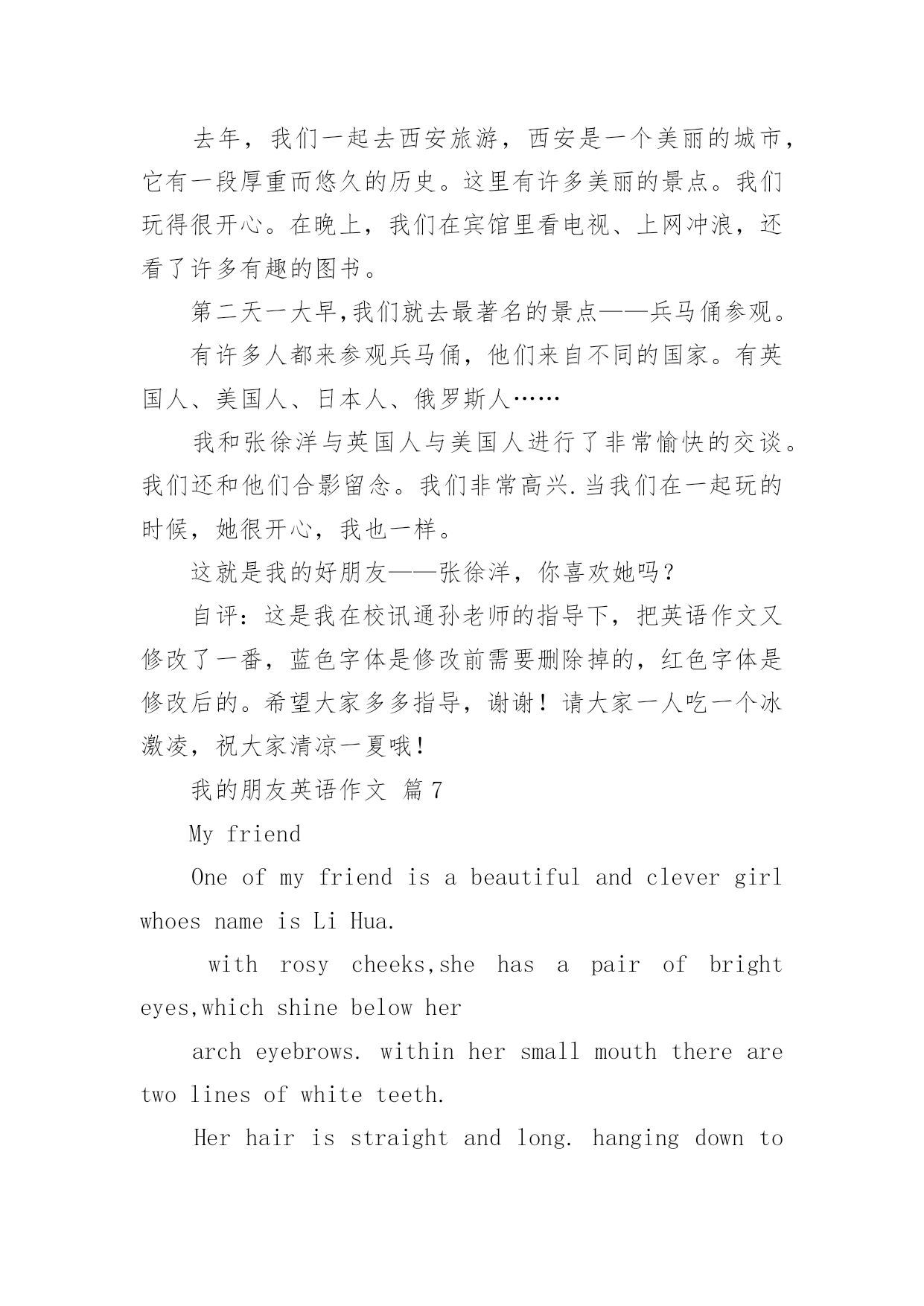 去年，我们一起去西安旅游，西安是一个美丽的城市，它有一段厚重而悠久的历史。这里有许多美丽的景点。我们玩得很开心。在晚上，我们在宾馆里看电视、上网冲浪，还看了许多有趣的图书。

第二天一大早,我们就去最著名的景点——兵马俑参观。

有许多人都来参观兵马俑，他们来自不同的国家。有英国人、美国人、日本人、俄罗斯人……

我和张徐洋与英国人与美国人进行了非常愉快的交谈。我们还和他们合影留念。我们非常高兴.当我们在一起玩的时候，她很开心，我也一样。

这就是我的好朋友——张徐洋，你喜欢她吗？

自评：这是我在校讯通孙老师的指导下，把英语作文又修改了一番，蓝色字体是修改前需要删除掉的，红色字体是修改后的。希望大家多多指导，谢谢！请大家一人吃一个冰激凌，祝大家清凉一夏哦！

我的朋友英语作文 篇7

My friend

One of my friend is a beautiful and clever girl whoes name is Li Hua.

with rosy cheeks,she has a pair of bright eyes,which shine below her

arch eyebrows. within her small mouth there are two lines of white teeth.

Her hair is straight and long. hanging down to